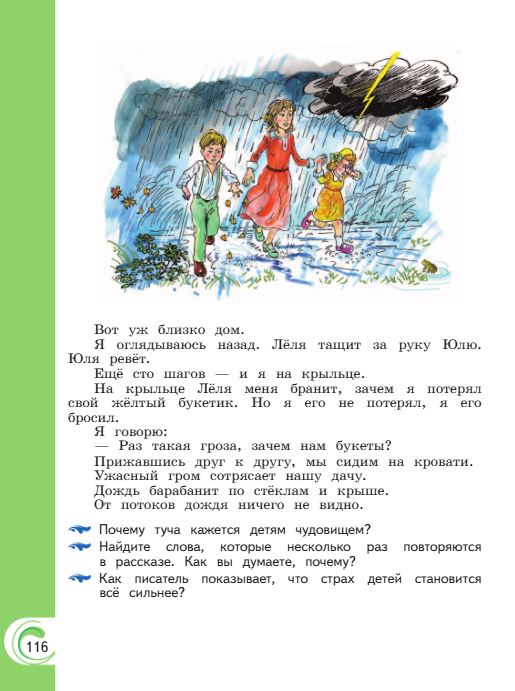 Вот уж близко дом.

Я оглядываюсь назад. Лёля тащит за руку Юлю. Юля ревёт.

Ещё сто шагов — и я на крыльце.

На крыльце Лёля меня бранит, зачем я потерял свой жёлтый букетик. Но я его не потерял, я его бросил.

Я говорю:

— Раз такая гроза, зачем нам букеты?

Прижавшись друг к другу, мы сидим на кровати.

Ужасный гром сотрясает нашу дачу.

Дождь барабанит по стёклам и крыше.

От потоков дождя ничего не видно.

Почему туча кажется детям чудовищем?

Найдите слова, которые несколько раз повторяются в рассказе. Как вы думаете, почему?

Как писатель показывает, что страх детей становится всё сильнее?

116